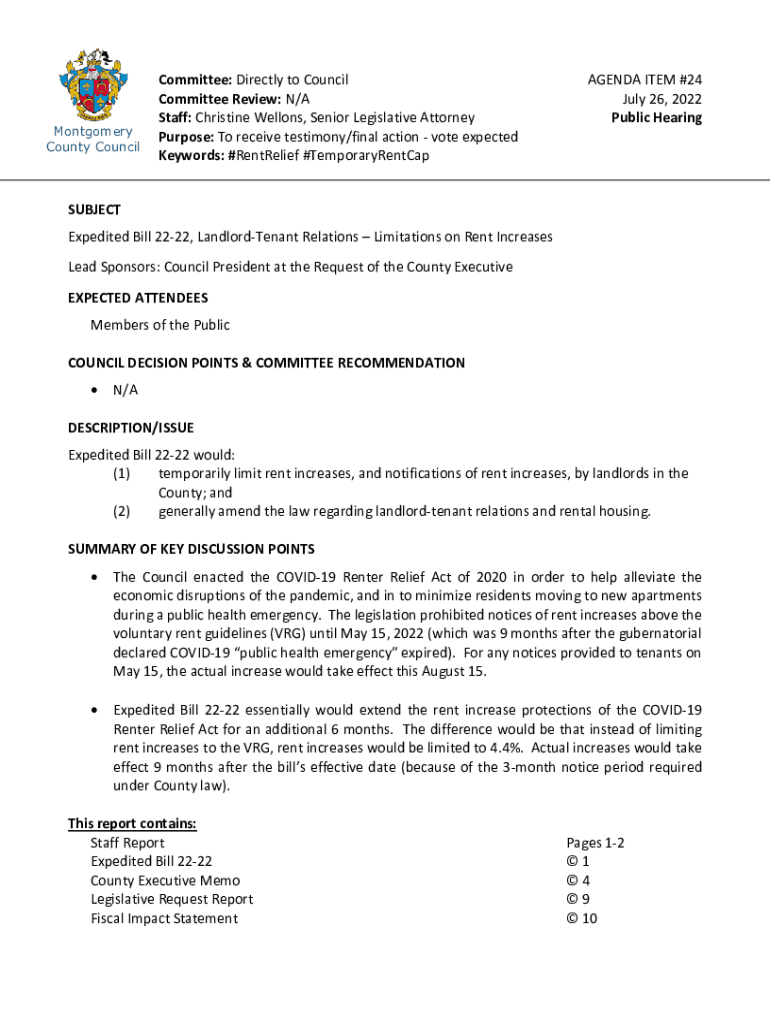 Montgomery County Council

Committee: Directly to Council
Committee Review: N/A
Staff: Christine Wellons, Senior Legislative Attorney
Purpose: To receive testimony/final action - vote expected
Keywords: #RentRelief #TemporaryRentCap

AGENDA ITEM #24
July 26, 2022
Public Hearing

SUBJECT

Expedited Bill 22-22, Landlord-Tenant Relations – Limitations on Rent Increases

Lead Sponsors: Council President at the Request of the County Executive

EXPECTED ATTENDEES

Members of the Public

COUNCIL DECISION POINTS & COMMITTEE RECOMMENDATION

• N/A

DESCRIPTION/ISSUE

Expedited Bill 22-22 would:
(1) temporarily limit rent increases, and notifications of rent increases, by landlords in the County; and
(2) generally amend the law regarding landlord-tenant relations and rental housing.

SUMMARY OF KEY DISCUSSION POINTS

• The Council enacted the COVID-19 Renter Relief Act of 2020 in order to help alleviate the economic disruptions of the pandemic, and in to minimize residents moving to new apartments during a public health emergency. The legislation prohibited notices of rent increases above the voluntary rent guidelines (VRG) until May 15, 2022 (which was 9 months after the gubernatorial declared COVID-19 "public health emergency" expired). For any notices provided to tenants on May 15, the actual increase would take effect this August 15.

• Expedited Bill 22-22 essentially would extend the rent increase protections of the COVID-19 Renter Relief Act for an additional 6 months. The difference would be that instead of limiting rent increases to the VRG, rent increases would be limited to 4.4%. Actual increases would take effect 9 months after the bill's effective date (because of the 3-month notice period required under County law).

This report contains:

| | |
|---|---|
| Staff Report | Pages 1-2 |
| Expedited Bill 22-22 | © 1 |
| County Executive Memo | © 4 |
| Legislative Request Report | © 9 |
| Fiscal Impact Statement | © 10 |